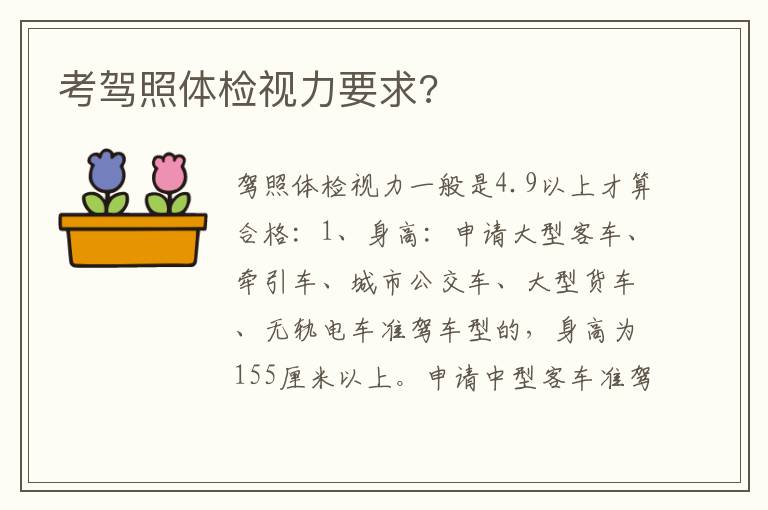 考驾照体检视力要求?

驾照体检视力一般是4.9以上才算合格：1、身高：申请大型客车、牵引车、城市公交车、大型货车、无轨电车准驾车型的，身高为155厘米以上。申请中型客车准驾